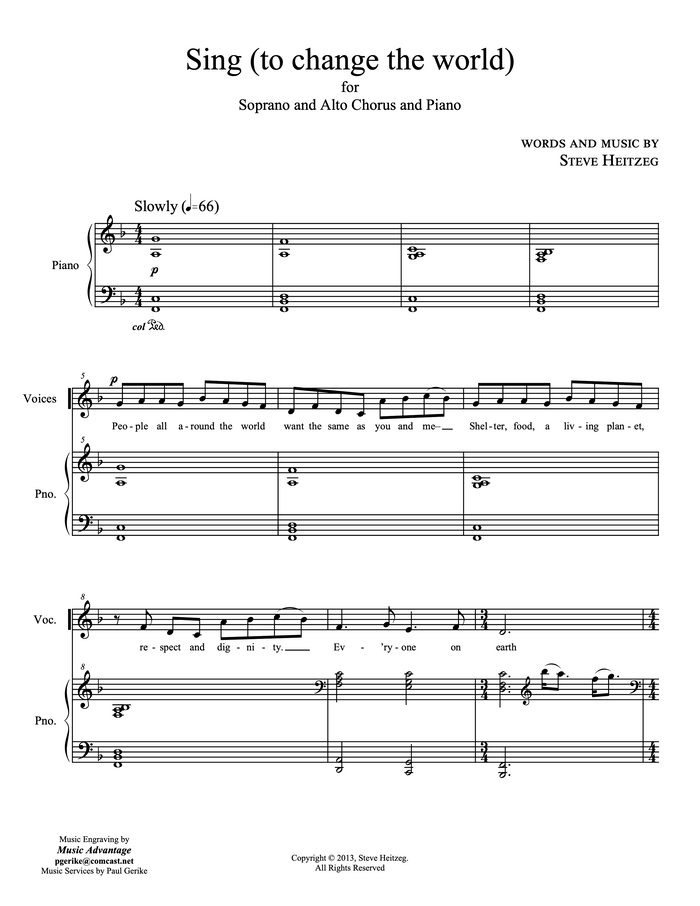 Sing (to change the world)
for
Soprano and Alto Chorus and Piano

WORDS AND MUSIC BY
STEVE HEITZEG

Slowly (♩=66)

Piano

p

col Ped.

5

Voices

p

Peo-ple all a-round the world want the same as you and me— Shel-ter, food, a liv-ing plan-et,

5

Pno.

8

Voc.

re-spect and dig-ni-ty.— Ev-'ry-one on earth

8

Pno.

Music Engraving by
Music Advantage
pgerike@comcast.net
Music Services by Paul Gerike

Copyright © 2013, Steve Heitzeg.
All Rights Reserved